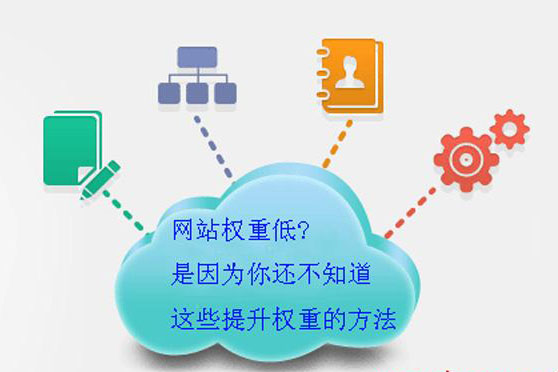 网站权重低?
是因为你还不知道
这些提升权重的方法